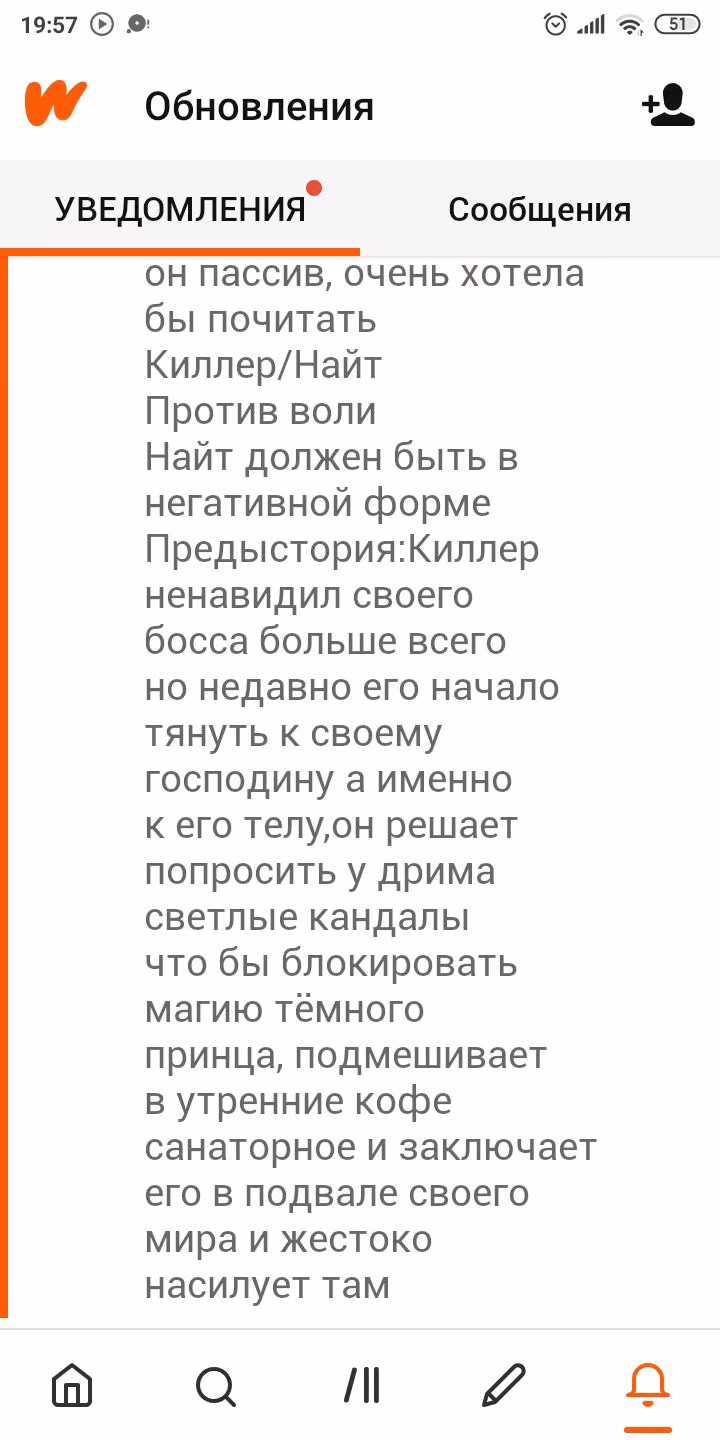 19:57 51

Обновления

УВЕДОМЛЕНИЯ

Сообщения

он пассив, очень хотела бы почитать
Киллер/Найт
Против воли
Найт должен быть в негативной форме
Предыстория:Киллер ненавидил своего босса больше всего но недавно его начало тянуть к своему господину а именно к его телу,он решает попросить у дрима светлые кандалы что бы блокировать магию тёмного принца, подмешивает в утренние кофе санаторное и заключает его в подвале своего мира и жестоко насилует там